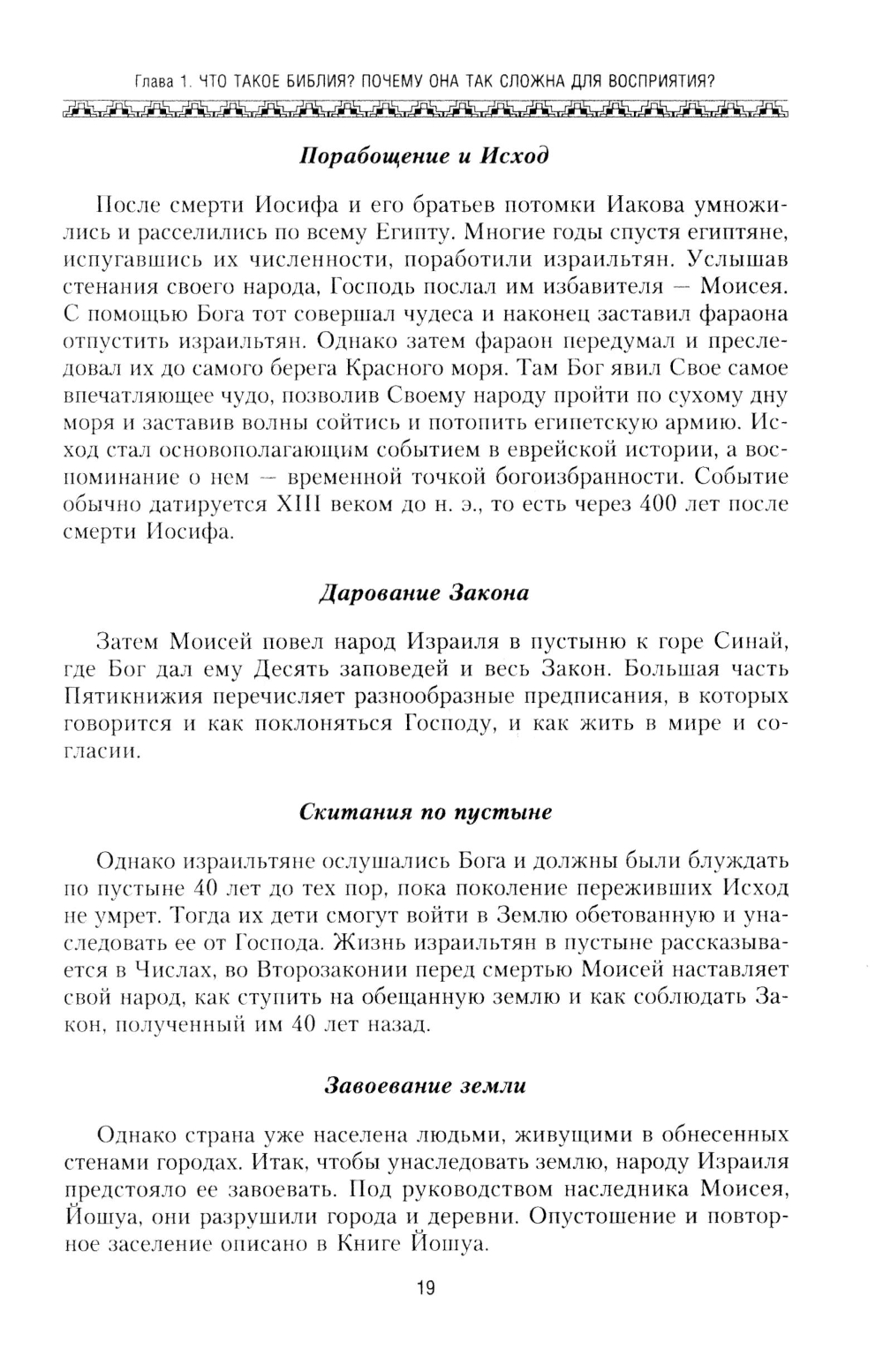 Глава 1. ЧТО ТАКОЕ БИБЛИЯ? ПОЧЕМУ ОНА ТАК СЛОЖНА ДЛЯ ВОСПРИЯТИЯ?

Порабощение и Исход

После смерти Иосифа и его братьев потомки Иакова умножились и расселились по всему Египту. Многие годы спустя египтяне, испугавшись их численности, поработили израильтян. Услышав стенания своего народа, Господь послал им избавителя — Моисея. С помощью Бога тот совершал чудеса и наконец заставил фараона отпустить израильтян. Однако затем фараон передумал и преследовал их до самого берега Красного моря. Там Бог явил Свое самое впечатляющее чудо, позволив Своему народу пройти по сухому дну моря и заставив волны сойтись и потопить египетскую армию. Исход стал основополагающим событием в еврейской истории, а воспоминание о нем — временной точкой богоизбранности. Событие обычно датируется XIII веком до н. э., то есть через 400 лет после смерти Иосифа.

Дарование Закона

Затем Моисей повел народ Израиля в пустыню к горе Синай, где Бог дал ему Десять заповедей и весь Закон. Большая часть Пятикнижия перечисляет разнообразные предписания, в которых говорится и как поклоняться Господу, и как жить в мире и согласии.

Скитания по пустыне

Однако израильтяне ослушались Бога и должны были блуждать по пустыне 40 лет до тех пор, пока поколение переживших Исход не умрет. Тогда их дети смогут войти в Землю обетованную и унаследовать ее от Господа. Жизнь израильтян в пустыне рассказывается в Числах, во Второзаконии перед смертью Моисей наставляет свой народ, как ступить на обещанную землю и как соблюдать Закон, полученный им 40 лет назад.

Завоевание земли

Однако страна уже населена людьми, живущими в обнесенных стенами городах. Итак, чтобы унаследовать землю, народу Израиля предстояло ее завоевать. Под руководством наследника Моисея, Йошуа, они разрушили города и деревни. Опустошение и повторное заселение описано в Книге Йошуа.

19